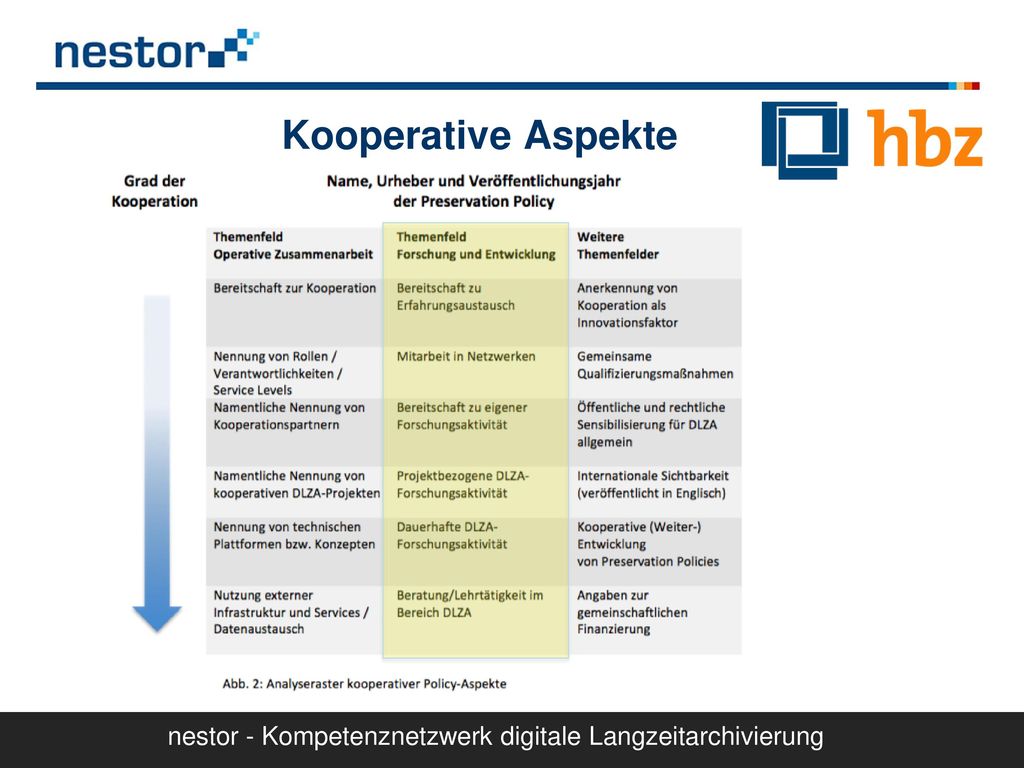 nestor

Kooperative Aspekte

hbz

Grad der Kooperation

Name, Urheber und Veröffentlichungsjahr der Preservation Policy

| Themenfeld Operative Zusammenarbeit | Themenfeld Forschung und Entwicklung | Weitere Themenfelder |
|---|---|---|
| Bereitschaft zur Kooperation | Bereitschaft zu Erfahrungsaustausch | Anerkennung von Kooperation als Innovationsfaktor |
| Nennung von Rollen / Verantwortlichkeiten / Service Levels | Mitarbeit in Netzwerken | Gemeinsame Qualifizierungsmaßnahmen |
| Namentliche Nennung von Kooperationspartnern | Bereitschaft zu eigener Forschungsaktivität | Öffentliche und rechtliche Sensibilisierung für DLZA allgemein |
| Namentliche Nennung von kooperativen DLZA-Projekten | Projektbezogene DLZA-Forschungsaktivität | Internationale Sichtbarkeit (veröffentlicht in Englisch) |
| Nennung von technischen Plattformen bzw. Konzepten | Dauerhafte DLZA-Forschungsaktivität | Kooperative (Weiter-) Entwicklung von Preservation Policies |
| Nutzung externer Infrastruktur und Services / Datenaustausch | Beratung/Lehrtätigkeit im Bereich DLZA | Angaben zur gemeinschaftlichen Finanzierung |

Abb. 2: Analyseraster kooperativer Policy-Aspekte

nestor - Kompetenznetzwerk digitale Langzeitarchivierung